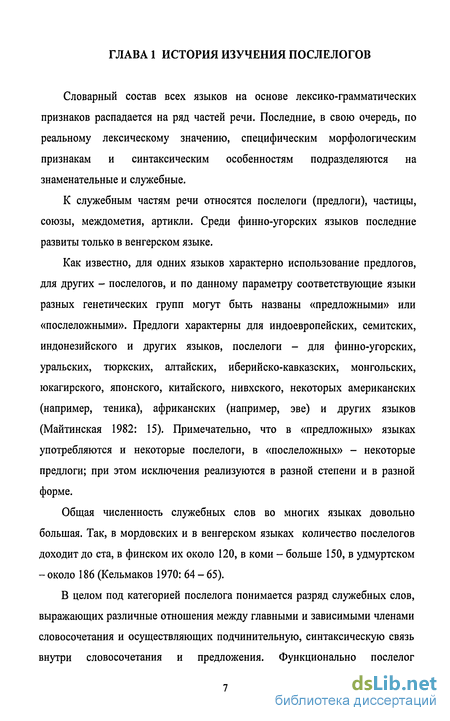 ГЛАВА 1 ИСТОРИЯ ИЗУЧЕНИЯ ПОСЛЕЛОГОВ

Словарный состав всех языков на основе лексико-грамматических признаков распадается на ряд частей речи. Последние, в свою очередь, по реальному лексическому значению, специфическим морфологическим признакам и синтаксическим особенностям подразделяются на знаменательные и служебные.

К служебным частям речи относятся послелоги (предлоги), частицы, союзы, междометия, артикли. Среди финно-угорских языков последние развиты только в венгерском языке.

Как известно, для одних языков характерно использование предлогов, для других – послелогов, и по данному параметру соответствующие языки разных генетических групп могут быть названы «предложными» или «послеложными». Предлоги характерны для индоевропейских, семитских, индонезийского и других языков, послелоги – для финно-угорских, уральских, тюркских, алтайских, иберийско-кавказских, монгольских, юкагирского, японского, китайского, нивхского, некоторых американских (например, теника), африканских (например, эве) и других языков (Майтинская 1982: 15). Примечательно, что в «предложных» языках употребляются и некоторые послелоги, в «послеложных» – некоторые предлоги; при этом исключения реализуются в разной степени и в разной форме.

Общая численность служебных слов во многих языках довольно большая. Так, в мордовских и в венгерском языках количество послелогов доходит до ста, в финском их около 120, в коми – больше 150, в удмуртском – около 186 (Кельмаков 1970: 64 – 65).

В целом под категорией послелога понимается разряд служебных слов, выражающих различные отношения между главными и зависимыми членами словосочетания и осуществляющих подчинительную, синтаксическую связь внутри словосочетания и предложения. Функционально послелог

7

dsLib.net
библиотека диссертаций